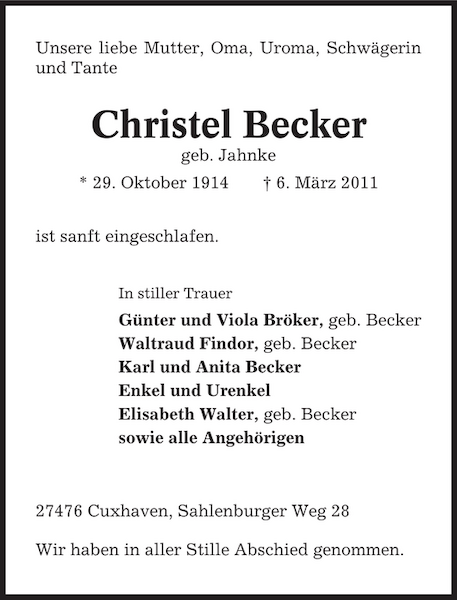 Unsere liebe Mutter, Oma, Uroma, Schwägerin und Tante

Christel Becker
geb. Jahnke
* 29. Oktober 1914 † 6. März 2011

ist sanft eingeschlafen.

In stiller Trauer
Günter und Viola Bröker, geb. Becker
Waltraud Findor, geb. Becker
Karl und Anita Becker
Enkel und Urenkel
Elisabeth Walter, geb. Becker
sowie alle Angehörigen

27476 Cuxhaven, Sahlenburger Weg 28

Wir haben in aller Stille Abschied genommen.